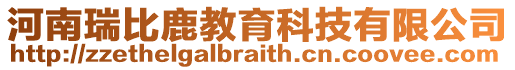 河南瑞比鹿教育科技有限公司
http://zzethelgalbraith.cn.coovee.com